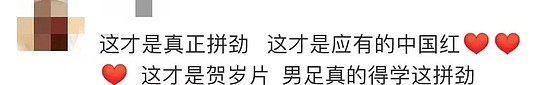 这才是真正拼劲 这才是应有的中国红❤️❤️❤️ 这才是贺岁片 男足真的得学这拼劲